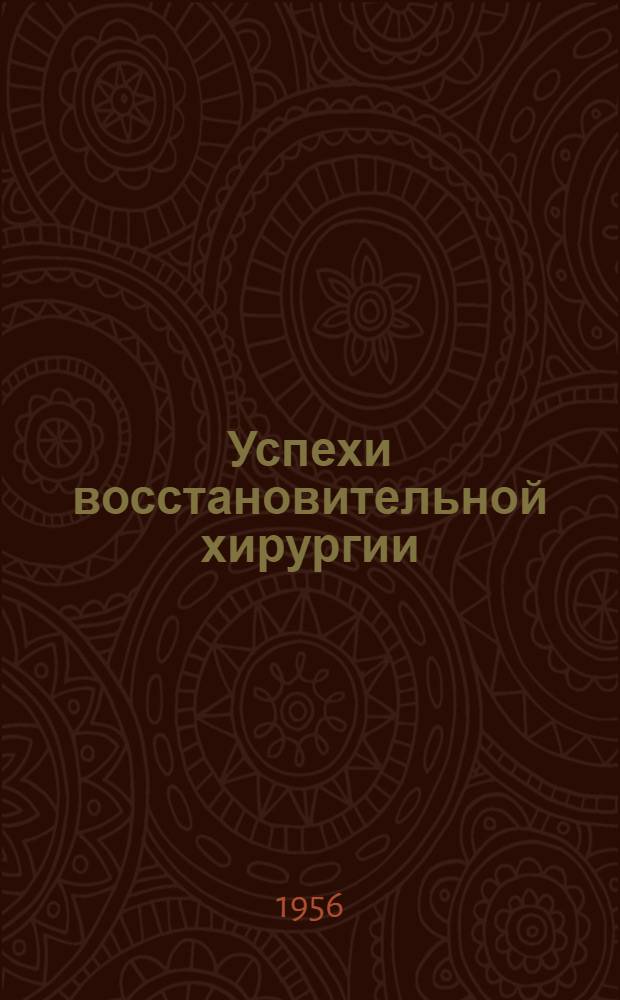 Успехи восстановительной хирургии

1956